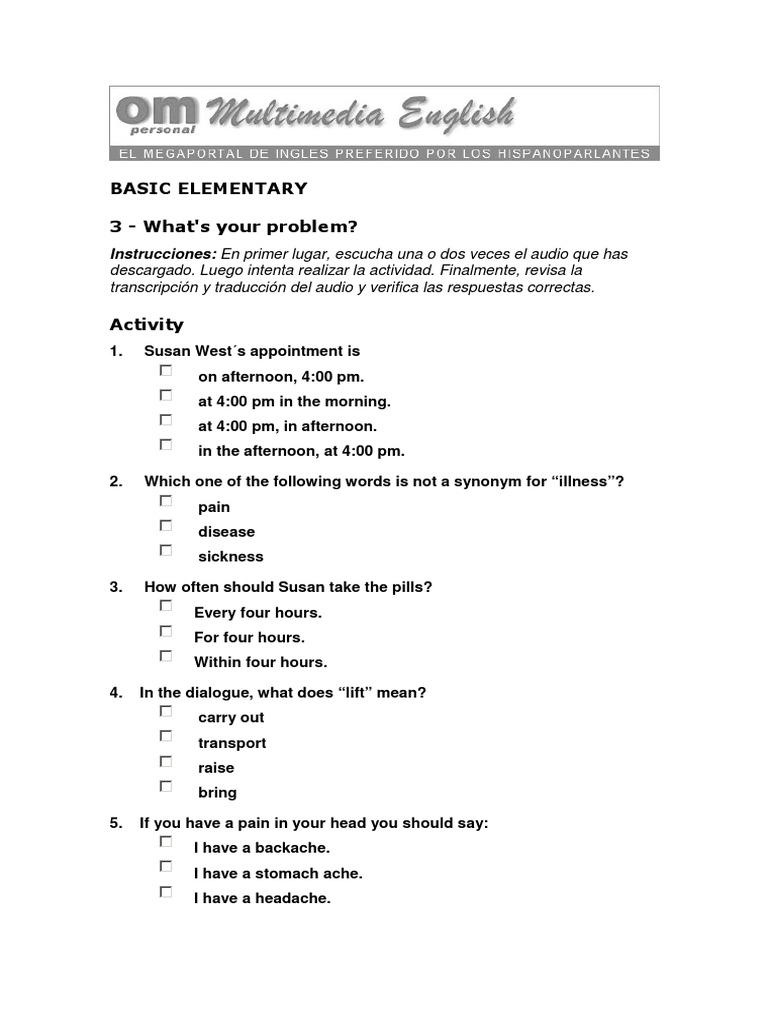 om personal Multimedia English

EL MEGAPORTAL DE INGLES PREFERIDO POR LOS HISPANOPARLANTES

BASIC ELEMENTARY

3 - What's your problem?

Instrucciones: En primer lugar, escucha una o dos veces el audio que has descargado. Luego intenta realizar la actividad. Finalmente, revisa la transcripción y traducción del audio y verifica las respuestas correctas.

Activity

1. Susan West´s appointment is
on afternoon, 4:00 pm.
at 4:00 pm in the morning.
at 4:00 pm, in afternoon.
in the afternoon, at 4:00 pm.

2. Which one of the following words is not a synonym for “illness”?
pain
disease
sickness

3. How often should Susan take the pills?
Every four hours.
For four hours.
Within four hours.

4. In the dialogue, what does “lift” mean?
carry out
transport
raise
bring

5. If you have a pain in your head you should say:
I have a backache.
I have a stomach ache.
I have a headache.